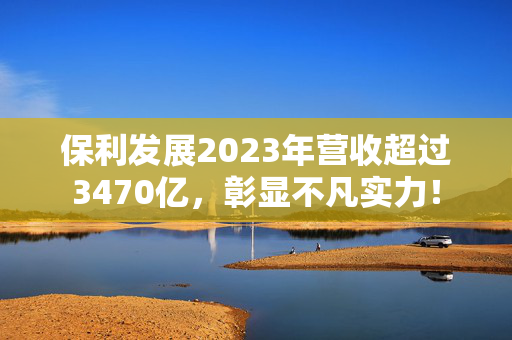 保利发展2023年营收超过3470亿，彰显不凡实力！